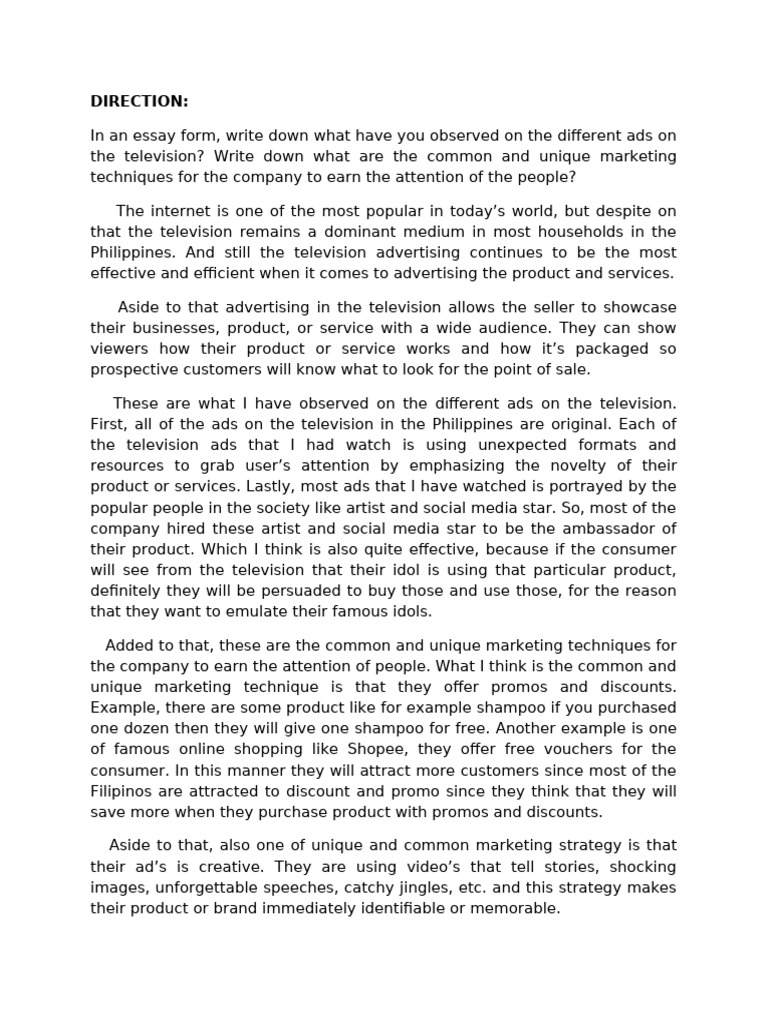 DIRECTION:

In an essay form, write down what have you observed on the different ads on the television? Write down what are the common and unique marketing techniques for the company to earn the attention of the people?

The internet is one of the most popular in today's world, but despite on that the television remains a dominant medium in most households in the Philippines. And still the television advertising continues to be the most effective and efficient when it comes to advertising the product and services.

Aside to that advertising in the television allows the seller to showcase their businesses, product, or service with a wide audience. They can show viewers how their product or service works and how it's packaged so prospective customers will know what to look for the point of sale.

These are what I have observed on the different ads on the television. First, all of the ads on the television in the Philippines are original. Each of the television ads that I had watch is using unexpected formats and resources to grab user's attention by emphasizing the novelty of their product or services. Lastly, most ads that I have watched is portrayed by the popular people in the society like artist and social media star. So, most of the company hired these artist and social media star to be the ambassador of their product. Which I think is also quite effective, because if the consumer will see from the television that their idol is using that particular product, definitely they will be persuaded to buy those and use those, for the reason that they want to emulate their famous idols.

Added to that, these are the common and unique marketing techniques for the company to earn the attention of people. What I think is the common and unique marketing technique is that they offer promos and discounts. Example, there are some product like for example shampoo if you purchased one dozen then they will give one shampoo for free. Another example is one of famous online shopping like Shopee, they offer free vouchers for the consumer. In this manner they will attract more customers since most of the Filipinos are attracted to discount and promo since they think that they will save more when they purchase product with promos and discounts.

Aside to that, also one of unique and common marketing strategy is that their ad's is creative. They are using video's that tell stories, shocking images, unforgettable speeches, catchy jingles, etc. and this strategy makes their product or brand immediately identifiable or memorable.